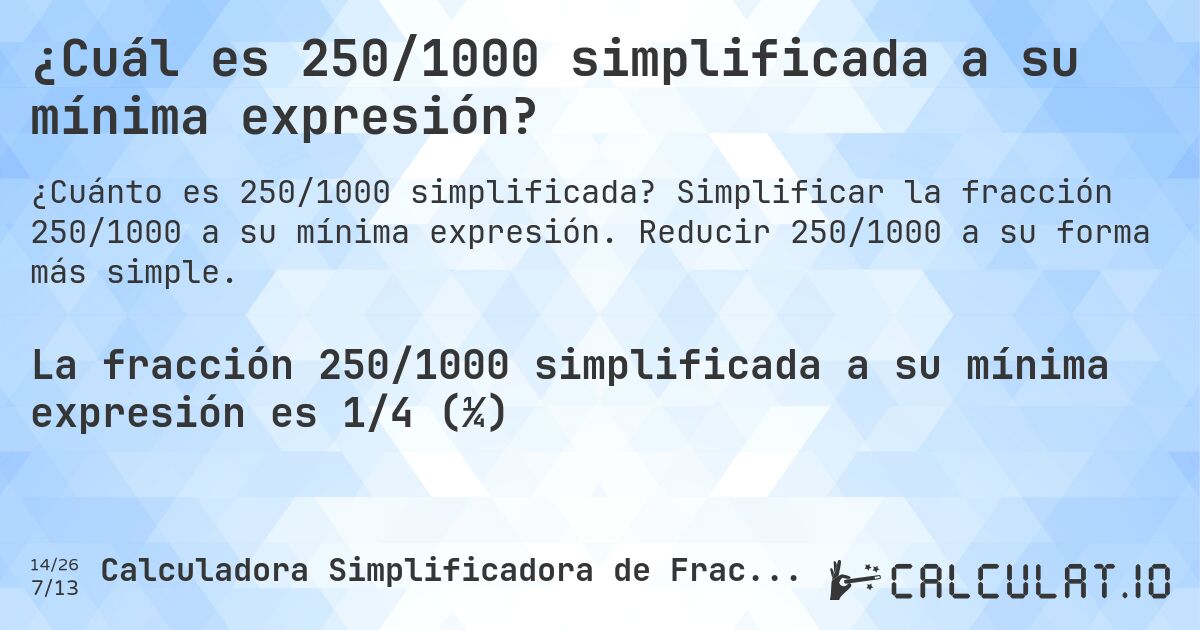 ¿Cuál es 250/1000 simplificada a su mínima expresión?

¿Cuánto es 250/1000 simplificada? Simplificar la fracción 250/1000 a su mínima expresión. Reducir 250/1000 a su forma más simple.

La fracción 250/1000 simplificada a su mínima expresión es 1/4 (¼)

14/26
7/13
Calculadora Simplificadora de Frac...

CALCULAT.IO